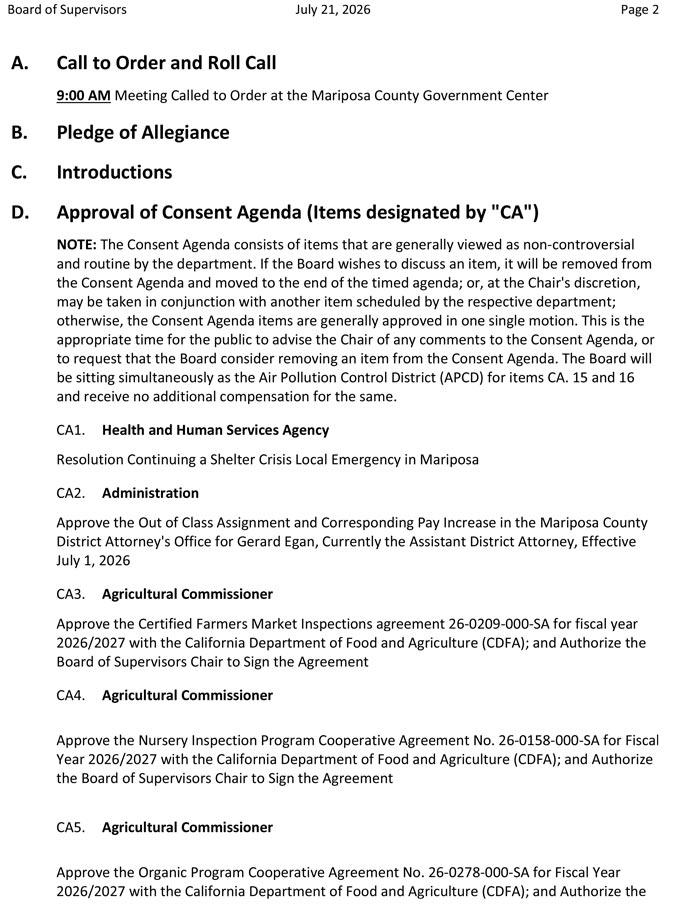 Board of Supervisors July 21, 2026 Page 2

A. Call to Order and Roll Call

9:00 AM Meeting Called to Order at the Mariposa County Government Center

B. Pledge of Allegiance

C. Introductions

D. Approval of Consent Agenda (Items designated by "CA")

NOTE: The Consent Agenda consists of items that are generally viewed as non-controversial and routine by the department. If the Board wishes to discuss an item, it will be removed from the Consent Agenda and moved to the end of the timed agenda; or, at the Chair's discretion, may be taken in conjunction with another item scheduled by the respective department; otherwise, the Consent Agenda items are generally approved in one single motion. This is the appropriate time for the public to advise the Chair of any comments to the Consent Agenda, or to request that the Board consider removing an item from the Consent Agenda. The Board will be sitting simultaneously as the Air Pollution Control District (APCD) for items CA. 15 and 16 and receive no additional compensation for the same.

CA1. Health and Human Services Agency

Resolution Continuing a Shelter Crisis Local Emergency in Mariposa

CA2. Administration

Approve the Out of Class Assignment and Corresponding Pay Increase in the Mariposa County District Attorney's Office for Gerard Egan, Currently the Assistant District Attorney, Effective July 1, 2026

CA3. Agricultural Commissioner

Approve the Certified Farmers Market Inspections agreement 26-0209-000-SA for fiscal year 2026/2027 with the California Department of Food and Agriculture (CDFA); and Authorize the Board of Supervisors Chair to Sign the Agreement

CA4. Agricultural Commissioner

Approve the Nursery Inspection Program Cooperative Agreement No. 26-0158-000-SA for Fiscal Year 2026/2027 with the California Department of Food and Agriculture (CDFA); and Authorize the Board of Supervisors Chair to Sign the Agreement

CA5. Agricultural Commissioner

Approve the Organic Program Cooperative Agreement No. 26-0278-000-SA for Fiscal Year 2026/2027 with the California Department of Food and Agriculture (CDFA); and Authorize the